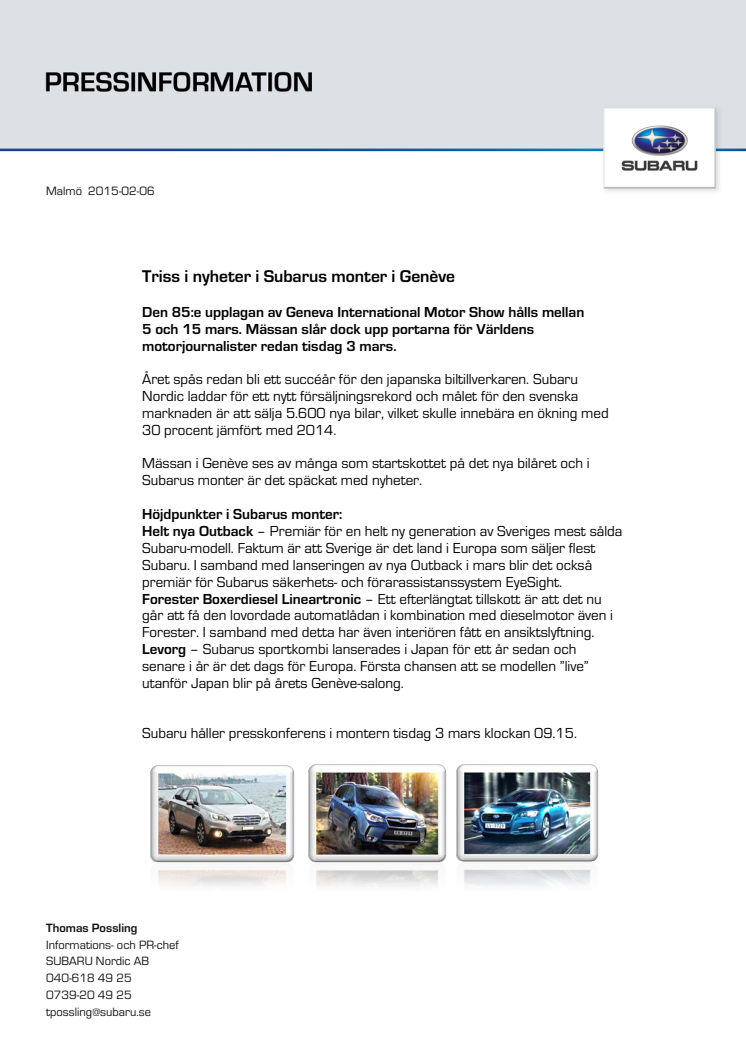 PRESSINFORMATION

SUBARU

Malmö 2015-02-06

Triss i nyheter i Subarus monter i Genève

Den 85:e upplagan av Geneva International Motor Show hålls mellan 5 och 15 mars. Mässan slår dock upp portarna för Världens motorjournalister redan tisdag 3 mars.

Året spås redan bli ett succéår för den japanska biltillverkaren. Subaru Nordic laddar för ett nytt försäljningsrekord och målet för den svenska marknaden är att sälja 5.600 nya bilar, vilket skulle innebära en ökning med 30 procent jämfört med 2014.

Mässan i Genève ses av många som startskottet på det nya bilåret och i Subarus monter är det späckat med nyheter.

Höjdpunkter i Subarus monter:
Helt nya Outback – Premiär för en helt ny generation av Sveriges mest sålda Subaru-modell. Faktum är att Sverige är det land i Europa som säljer flest Subaru. I samband med lanseringen av nya Outback i mars blir det också premiär för Subarus säkerhets- och förarassistanssystem EyeSight.
Forester Boxerdiesel Lineartronic – Ett efterlängtat tillskott är att det nu går att få den lovordade automatlådan i kombination med dieselmotor även i Forester. I samband med detta har även interiören fått en ansiktslyftning.
Levorg – Subarus sportkombi lanserades i Japan för ett år sedan och senare i år är det dags för Europa. Första chansen att se modellen "live" utanför Japan blir på årets Genève-salong.

Subaru håller presskonferens i montern tisdag 3 mars klockan 09.15.

Thomas Possling
Informations- och PR-chef
SUBARU Nordic AB
040-618 49 25
0739-20 49 25
tpossling@subaru.se